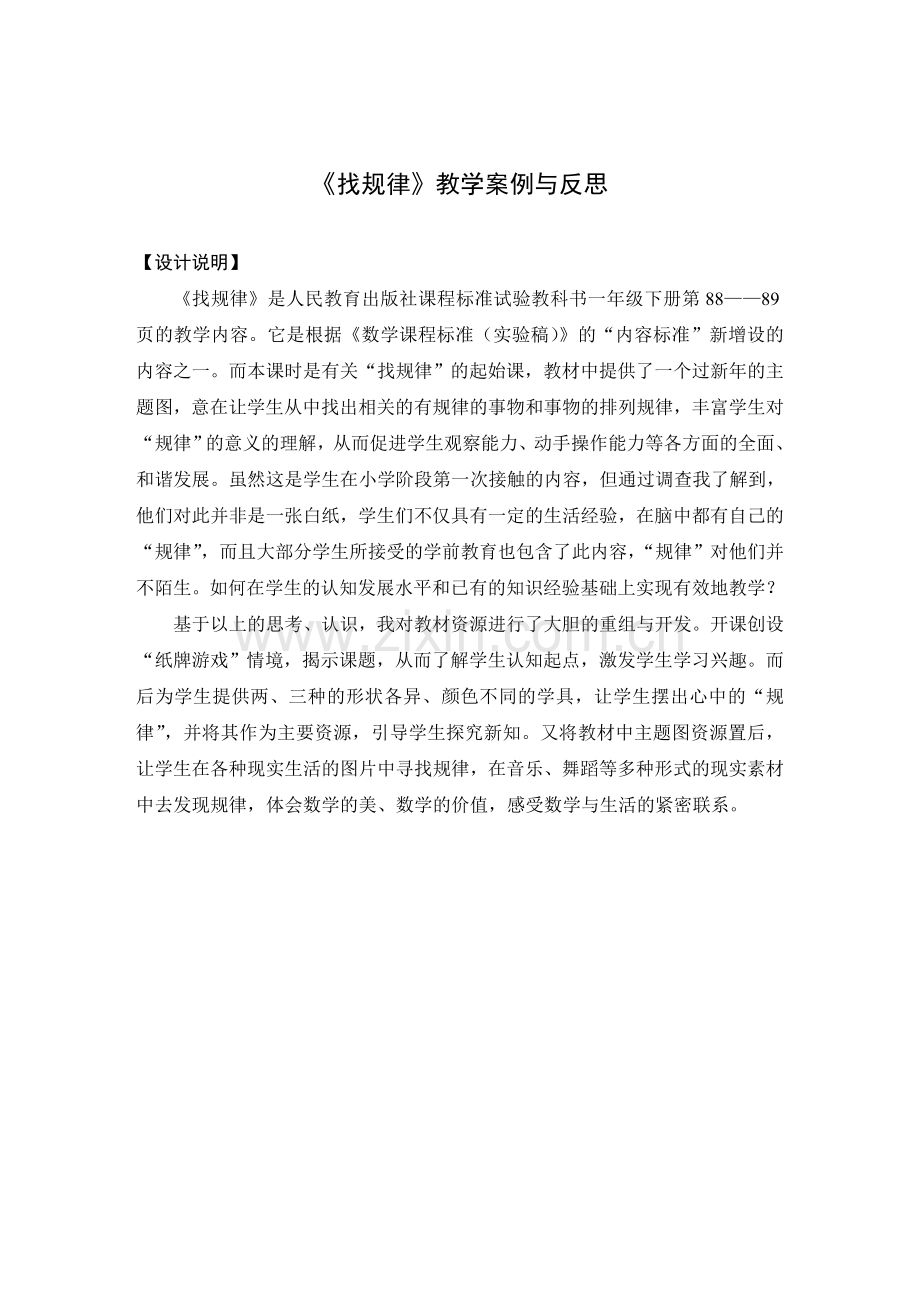 《找规律》教学案例与反思

【设计说明】

《找规律》是人民教育出版社课程标准试验教科书一年级下册第88——89页的教学内容。它是根据《数学课程标准（实验稿)》的“内容标准”新增设的内容之一。而本课时是有关“找规律”的起始课，教材中提供了一个过新年的主题图，意在让学生从中找出相关的有规律的事物和事物的排列规律，丰富学生对“规律”的意义的理解，从而促进学生观察能力、动手操作能力等各方面的全面、和谐发展。虽然这是学生在小学阶段第一次接触的内容，但通过调查我了解到，他们对此并非是一张白纸，学生们不仅具有一定的生活经验，在脑中都有自己的“规律”，而且大部分学生所接受的学前教育也包含了此内容，“规律”对他们并不陌生。如何在学生的认知发展水平和已有的知识经验基础上实现有效地教学？

基于以上的思考、认识，我对教材资源进行了大胆的重组与开发。开课创设“纸牌游戏”情境，揭示课题，从而了解学生认知起点，激发学生学习兴趣。而后为学生提供两、三种的形状各异、颜色不同的学具，让学生摆出心中的“规律”，并将其作为主要资源，引导学生探究新知。又将教材中主题图资源置后，让学生在各种现实生活的图片中寻找规律，在音乐、舞蹈等多种形式的现实素材中去发现规律，体会数学的美、数学的价值，感受数学与生活的紧密联系。

www.zixin.com.cn